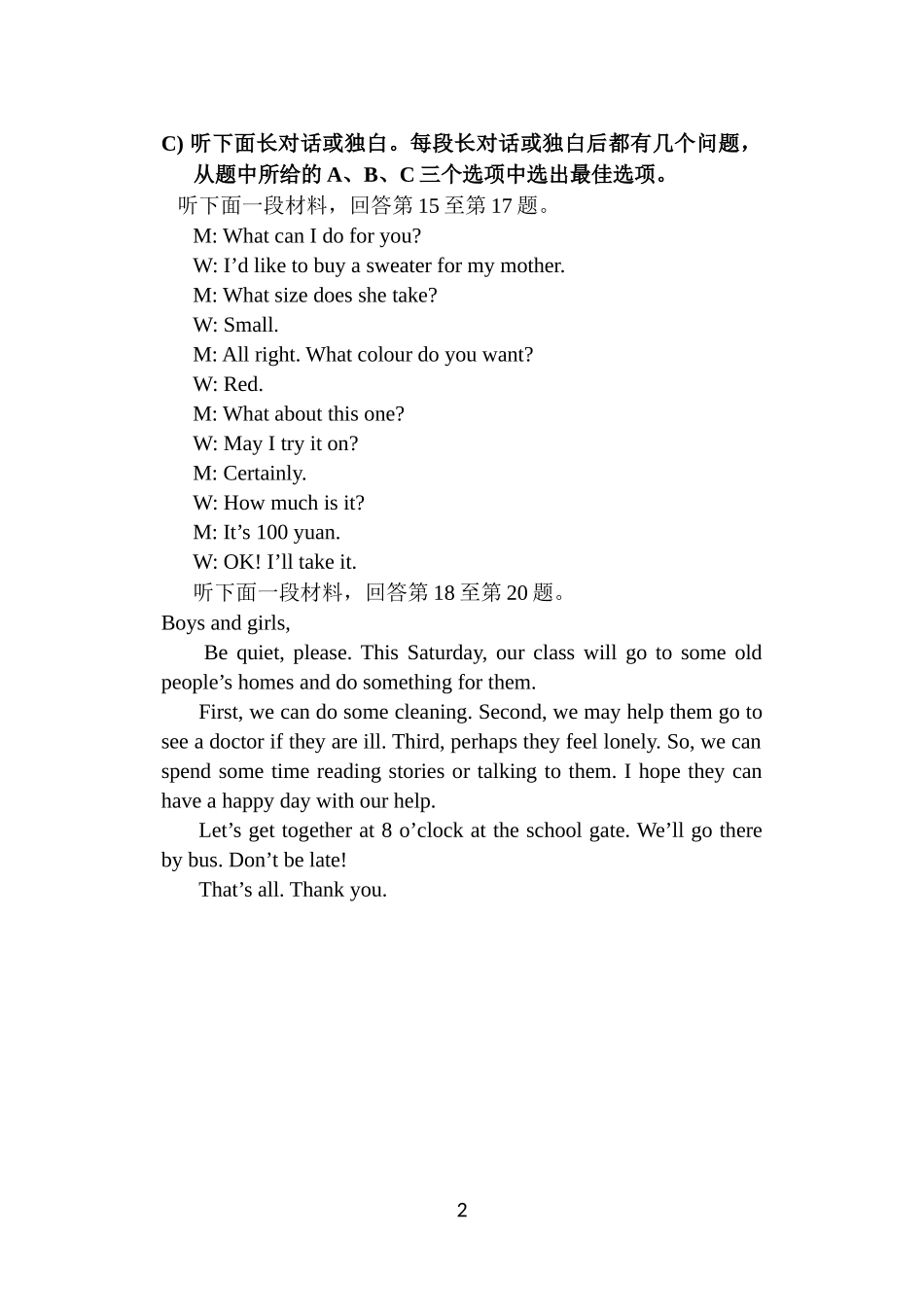 C)听下面长对话或独白。每段长对话或独白后都有几个问题，从题中所给的A、B、C三个选项中选出最佳选项。

听下面一段材料，回答第15至第17题。

M: What can I do for you?
W: I'd like to buy a sweater for my mother.
M: What size does she take?
W: Small.
M: All right. What colour do you want?
W: Red.
M: What about this one?
W: May I try it on?
M: Certainly.
W: How much is it?
M: It's 100 yuan.
W: OK! I'll take it.

听下面一段材料，回答第18至第20题。

Boys and girls,

Be quiet, please. This Saturday, our class will go to some old people's homes and do something for them.

First, we can do some cleaning. Second, we may help them go to see a doctor if they are ill. Third, perhaps they feel lonely. So, we can spend some time reading stories or talking to them. I hope they can have a happy day with our help.

Let's get together at 8 o'clock at the school gate. We'll go there by bus. Don't be late!

That's all. Thank you.

2